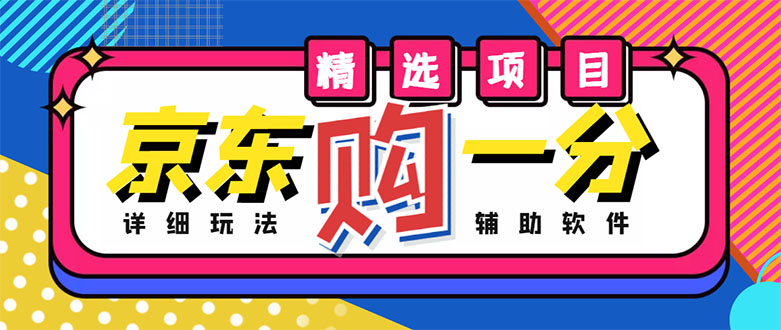 精选项目

京东购一分

详细玩法

辅助软件